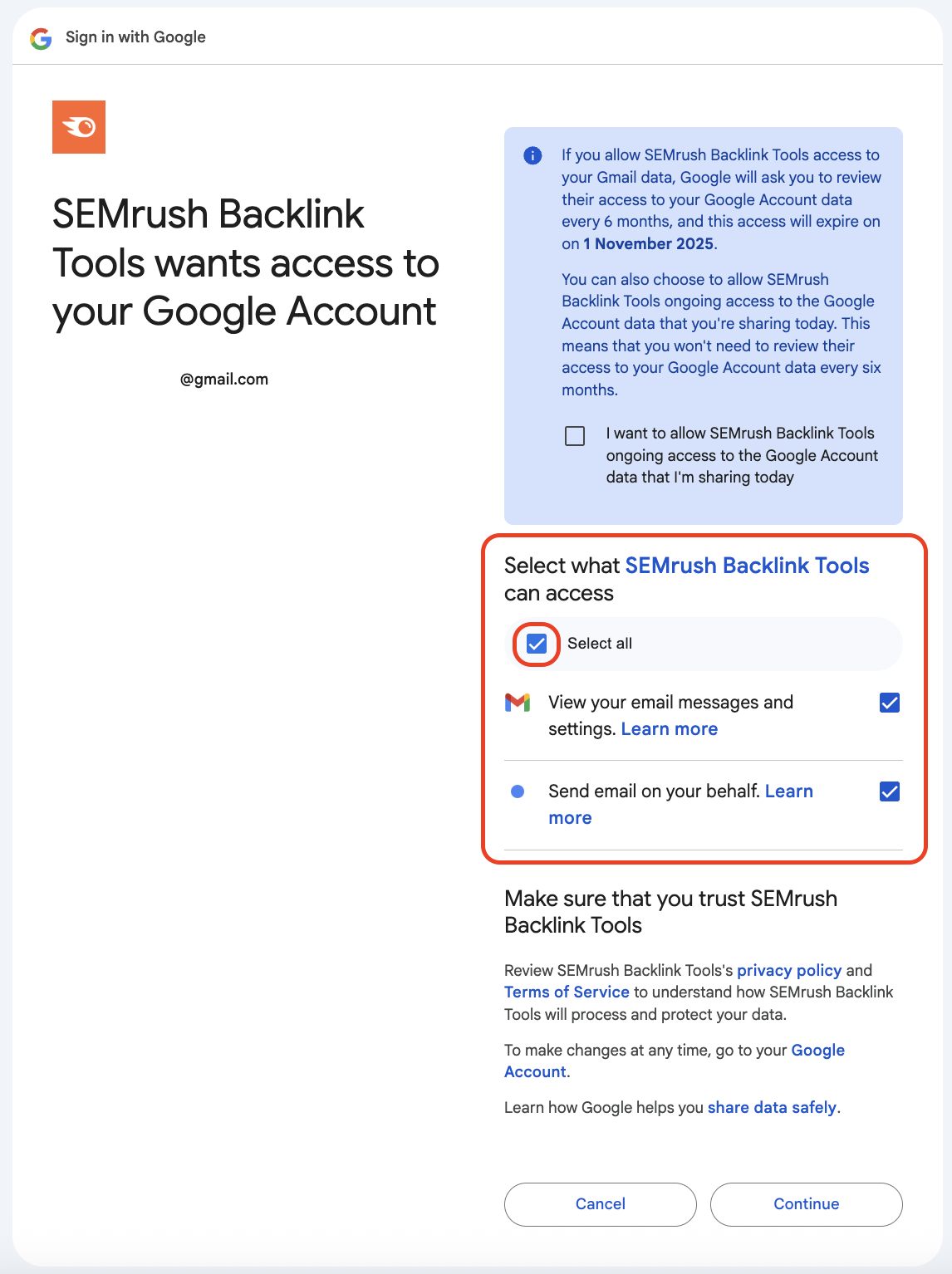 Sign in with Google

SEMrush Backlink Tools wants access to your Google Account

@gmail.com

If you allow SEMrush Backlink Tools access to your Gmail data, Google will ask you to review their access to your Google Account data every 6 months, and this access will expire on on 1 November 2025.

You can also choose to allow SEMrush Backlink Tools ongoing access to the Google Account data that you're sharing today. This means that you won't need to review their access to your Google Account data every six months.

I want to allow SEMrush Backlink Tools ongoing access to the Google Account data that I'm sharing today

Select what SEMrush Backlink Tools can access

Select all

View your email messages and settings. Learn more

Send email on your behalf. Learn more

Make sure that you trust SEMrush Backlink Tools

Review SEMrush Backlink Tools's privacy policy and Terms of Service to understand how SEMrush Backlink Tools will process and protect your data.

To make changes at any time, go to your Google Account.

Learn how Google helps you share data safely.

Cancel

Continue